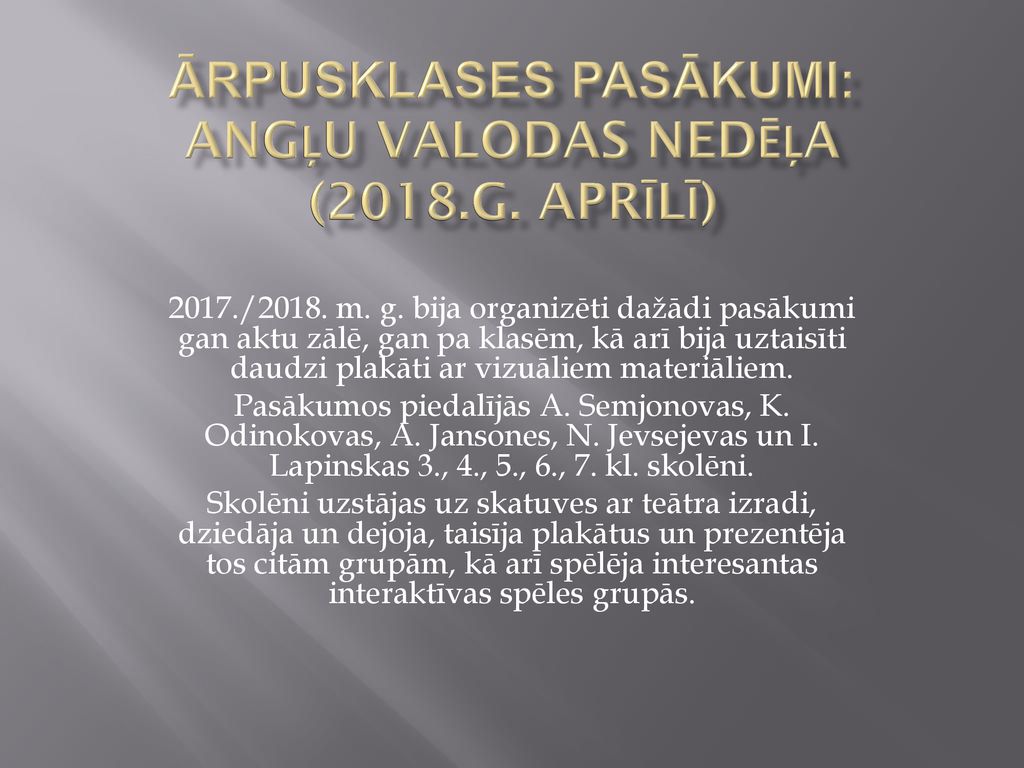 ĀRPUSKLASES PASĀKUMI: ANGĻU VALODAS NEDĒĻA (2018.G. APRĪLĪ)

2017./2018. m. g. bija organizēti dažādi pasākumi gan aktu zālē, gan pa klasēm, kā arī bija uztaisīti daudzi plakāti ar vizuāliem materiāliem.

Pasākumos piedalījās A. Semjonovas, K. Odinokovas, A. Jansones, N. Jevsejevas un I. Lapinskas 3., 4., 5., 6., 7. kl. skolēni.

Skolēni uzstājas uz skatuves ar teātra izradi, dziedāja un dejoja, taisīja plakātus un prezentēja tos citām grupām, kā arī spēlēja interesantas interaktīvas spēles grupās.